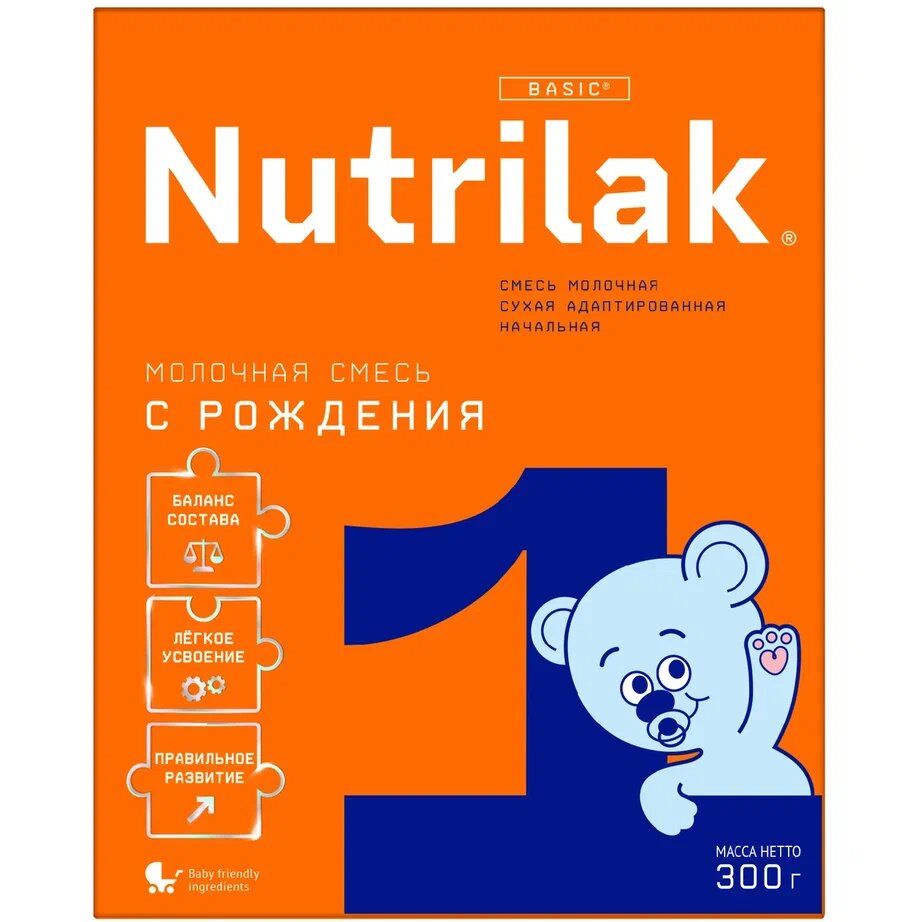 BASIC®

Nutrilak®

СМЕСЬ МОЛОЧНАЯ СУХАЯ АДАПТИРОВАННАЯ НАЧАЛЬНАЯ

МОЛОЧНАЯ СМЕСЬ
С РОЖДЕНИЯ

БАЛАНС СОСТАВА

ЛЁГКОЕ УСВОЕНИЕ

ПРАВИЛЬНОЕ РАЗВИТИЕ

1

Baby friendly ingredients

МАССА НЕТТО
300 г